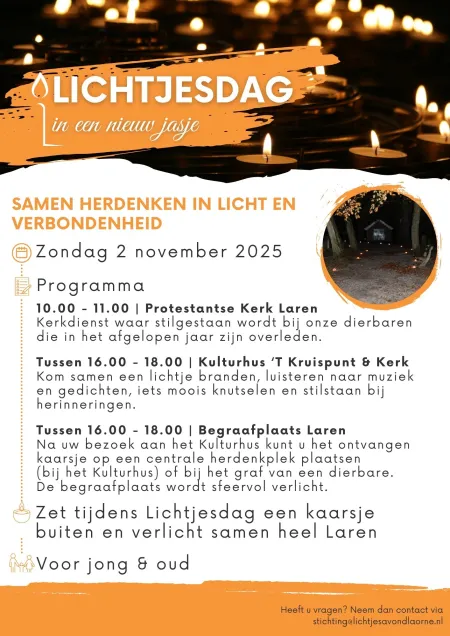 LICHTJESDAG
in een nieuw jasje

SAMEN HERDENKEN IN LICHT EN VERBONDENHEID

Zondag 2 november 2025

Programma

10.00 - 11.00 | Protestantse Kerk Laren
Kerkdienst waar stilgestaan wordt bij onze dierbaren die in het afgelopen jaar zijn overleden.

Tussen 16.00 - 18.00 | Kulturhus 'T Kruispunt & Kerk
Kom samen een lichtje branden, luisteren naar muziek en gedichten, iets moois knutselen en stilstaan bij herinneringen.

Tussen 16.00 - 18.00 | Begraafplaats Laren
Na uw bezoek aan het Kulturhus kunt u het ontvangen kaarsje op een centrale herdenkplek plaatsen (bij het Kulturhus) of bij het graf van een dierbare. De begraafplaats wordt sfeervol verlicht.

Zet tijdens Lichtjesdag een kaarsje buiten en verlicht samen heel Laren

Voor jong & oud

Heeft u vragen? Neem dan contact via
stichting@lichtjesavondlaorne.nl